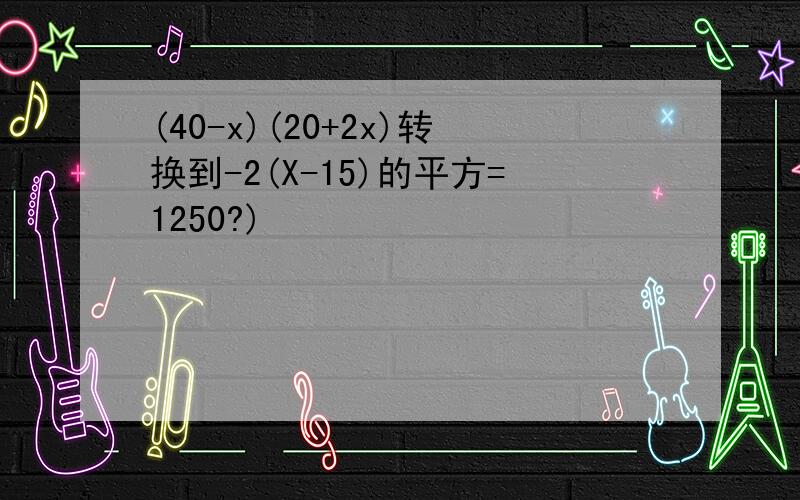 (40-x)(20+2x)转换到-2(X-15)的平方=1250?)